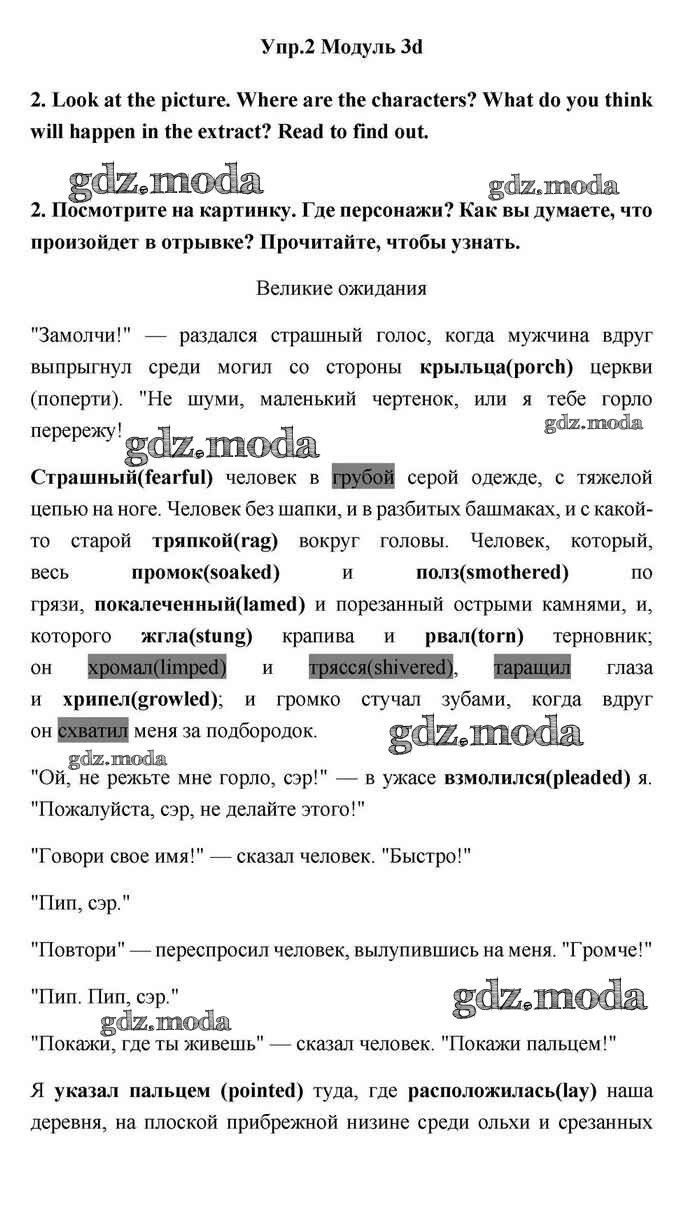 Упр.2 Модуль 3d

2. Look at the picture. Where are the characters? What do you think will happen in the extract? Read to find out.

gdz.moda gdz.moda

2. Посмотрите на картинку. Где персонажи? Как вы думаете, что произойдет в отрывке? Прочитайте, чтобы узнать.

Великие ожидания

"Замолчи!" — раздался страшный голос, когда мужчина вдруг выпрыгнул среди могил со стороны крыльца(porch) церкви (поперти). "Не шуми, маленький чертенок, или я тебе горло перережу!

gdz.moda gdz.moda

Страшный(fearful) человек в грубой серой одежде, с тяжелой цепью на ноге. Человек без шапки, и в разбитых башмаках, и с какой-то старой тряпкой(rag) вокруг головы. Человек, который, весь промок(soaked) и полз(smothered) по грязи, покалеченный(lamed) и порезанный острыми камнями, и, которого жгла(stung) крапива и рвал(torn) терновник; он хромал(limped) и трясся(shivered), таращил глаза и хрипел(growled); и громко стучал зубами, когда вдруг он схватил меня за подбородок.

gdz.moda gdz.moda

"Ой, не режьте мне горло, сэр!" — в ужасе взмолился(pleaded) я. "Пожалуйста, сэр, не делайте этого!"

"Говори свое имя!" — сказал человек. "Быстро!"

"Пип, сэр."

"Повтори" — переспросил человек, вылупившись на меня. "Громче!"

"Пип. Пип, сэр."

gdz.moda gdz.moda

"Покажи, где ты живешь" — сказал человек. "Покажи пальцем!"

Я указал пальцем (pointed) туда, где расположилась(lay) наша деревня, на плоской прибрежной низине среди ольхи и срезанных